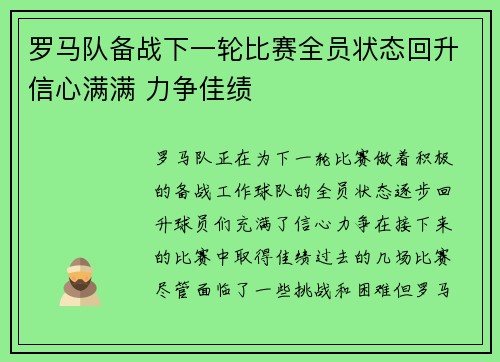 罗马队备战下一轮比赛全员状态回升 信心满满 力争佳绩

罗马队正在为下一轮比赛做着积极的备战工作球队的全员状态逐步回升球员们充满了信心力争在接下来的比赛中取得佳绩过去的几场比赛尽管面临了一些挑战和困难但罗马